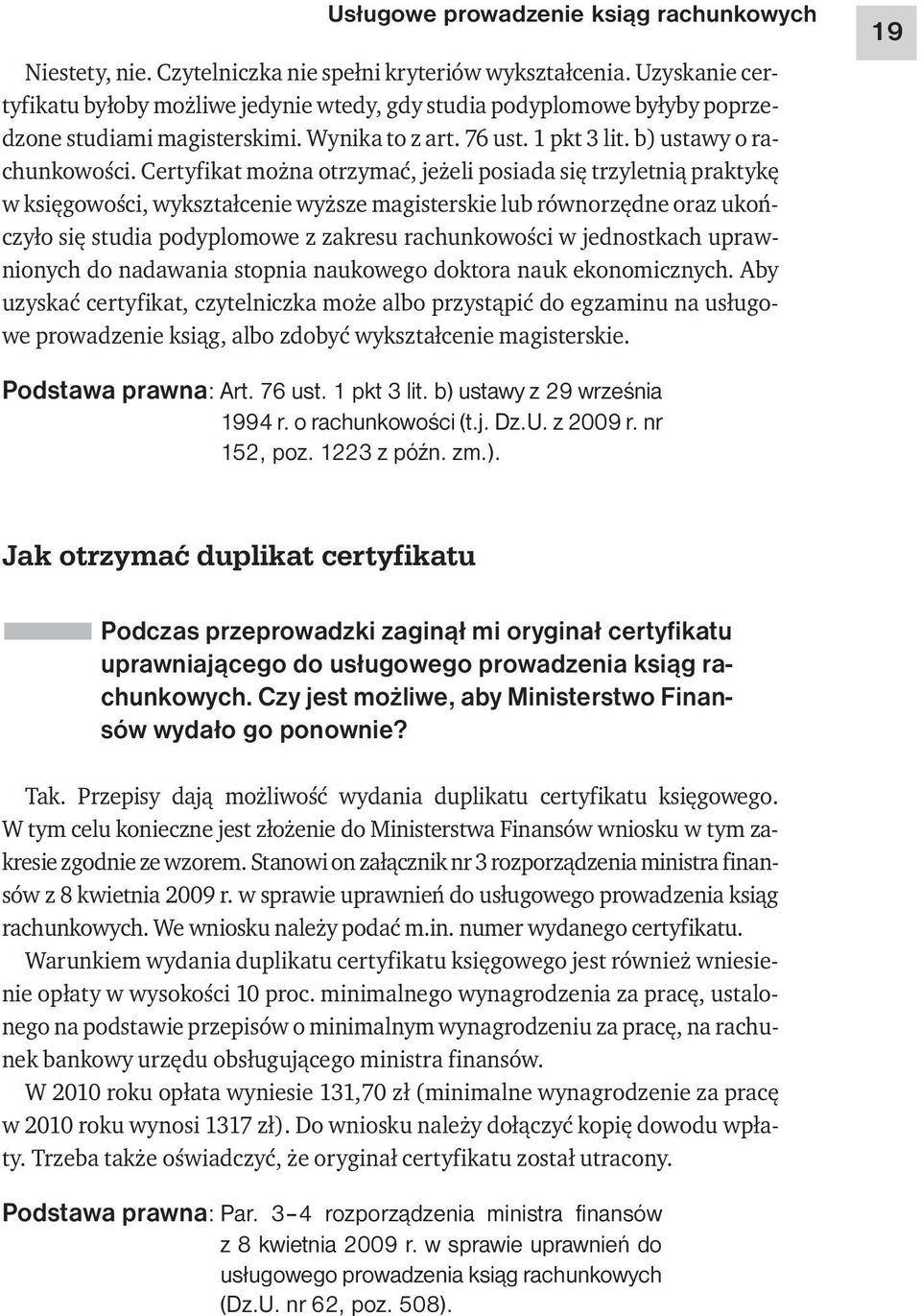 Usługowe prowadzenie ksiąg rachunkowych

19

Niestety, nie. Czytelniczka nie spełni kryteriów wykształcenia. Uzyskanie certyfikatu byłoby możliwe jedynie wtedy, gdy studia podyplomowe byłyby poprzedzone studiami magisterskimi. Wynika to z art. 76 ust. 1 pkt 3 lit. b) ustawy o rachunkowości. Certyfikat można otrzymać, jeżeli posiada się trzyletnią praktykę w księgowości, wykształcenie wyższe magisterskie lub równorzędne oraz ukończyło się studia podyplomowe z zakresu rachunkowości w jednostkach uprawnionych do nadawania stopnia naukowego doktora nauk ekonomicznych. Aby uzyskać certyfikat, czytelniczka może albo przystąpić do egzaminu na usługowe prowadzenie ksiąg, albo zdobyć wykształcenie magisterskie.

Podstawa prawna: Art. 76 ust. 1 pkt 3 lit. b) ustawy z 29 września 1994 r. o rachunkowości (t.j. Dz.U. z 2009 r. nr 152, poz. 1223 z późn. zm.).

Jak otrzymać duplikat certyfikatu

Podczas przeprowadzki zaginął mi oryginał certyfikatu uprawniającego do usługowego prowadzenia ksiąg rachunkowych. Czy jest możliwe, aby Ministerstwo Finansów wydało go ponownie?

Tak. Przepisy dają możliwość wydania duplikatu certyfikatu księgowego. W tym celu konieczne jest złożenie do Ministerstwa Finansów wniosku w tym zakresie zgodnie ze wzorem. Stanowi on załącznik nr 3 rozporządzenia ministra finansów z 8 kwietnia 2009 r. w sprawie uprawnień do usługowego prowadzenia ksiąg rachunkowych. We wniosku należy podać m.in. numer wydanego certyfikatu.

Warunkiem wydania duplikatu certyfikatu księgowego jest również wniesienie opłaty w wysokości 10 proc. minimalnego wynagrodzenia za pracę, ustalonego na podstawie przepisów o minimalnym wynagrodzeniu za pracę, na rachunek bankowy urzędu obsługującego ministra finansów.

W 2010 roku opłata wyniesie 131,70 zł (minimalne wynagrodzenie za pracę w 2010 roku wynosi 1317 zł). Do wniosku należy dołączyć kopię dowodu wpłaty. Trzeba także oświadczyć, że oryginał certyfikatu został utracony.

Podstawa prawna: Par. 3–4 rozporządzenia ministra finansów z 8 kwietnia 2009 r. w sprawie uprawnień do usługowego prowadzenia ksiąg rachunkowych (Dz.U. nr 62, poz. 508).